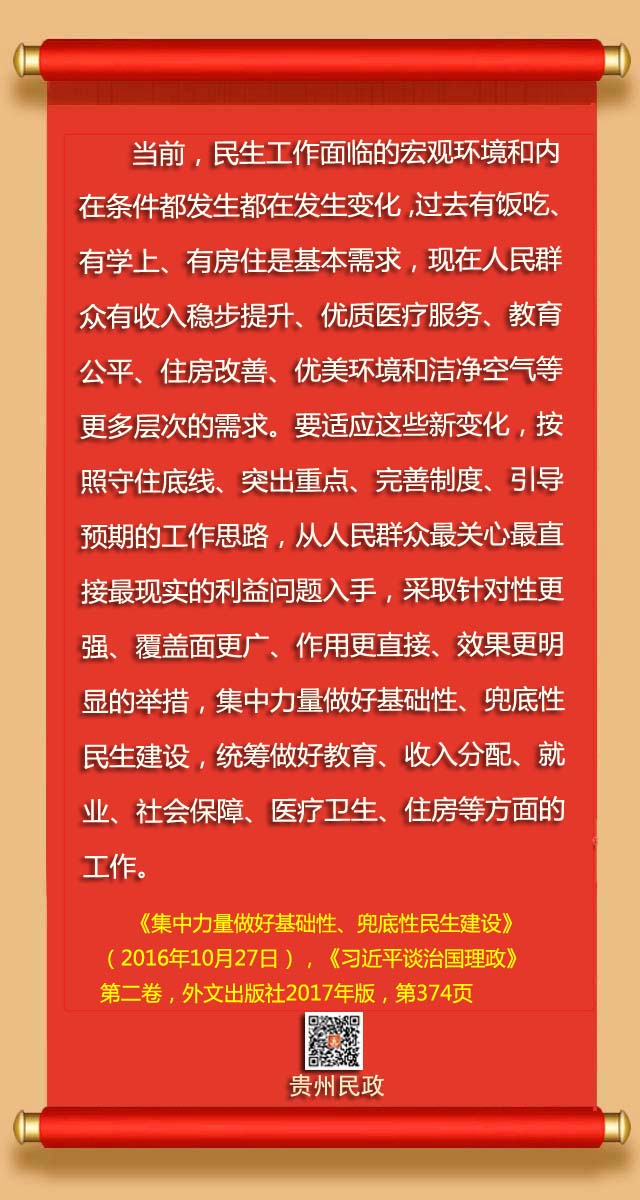 当前，民生工作面临的宏观环境和内在条件都发生都在发生变化，过去有饭吃、有学上、有房住是基本需求，现在人民群众有收入稳步提升、优质医疗服务、教育公平、住房改善、优美环境和洁净空气等更多层次的需求。要适应这些新变化，按照守住底线、突出重点、完善制度、引导预期的工作思路，从人民群众最关心最直接最现实的利益问题入手，采取针对性更强、覆盖面更广、作用更直接、效果更明显的举措，集中力量做好基础性、兜底性民生建设，统筹做好教育、收入分配、就业、社会保障、医疗卫生、住房等方面的工作。

《集中力量做好基础性、兜底性民生建设》
（2016年10月27日），《习近平谈治国理政》
第二卷，外文出版社2017年版，第374页

贵州民政